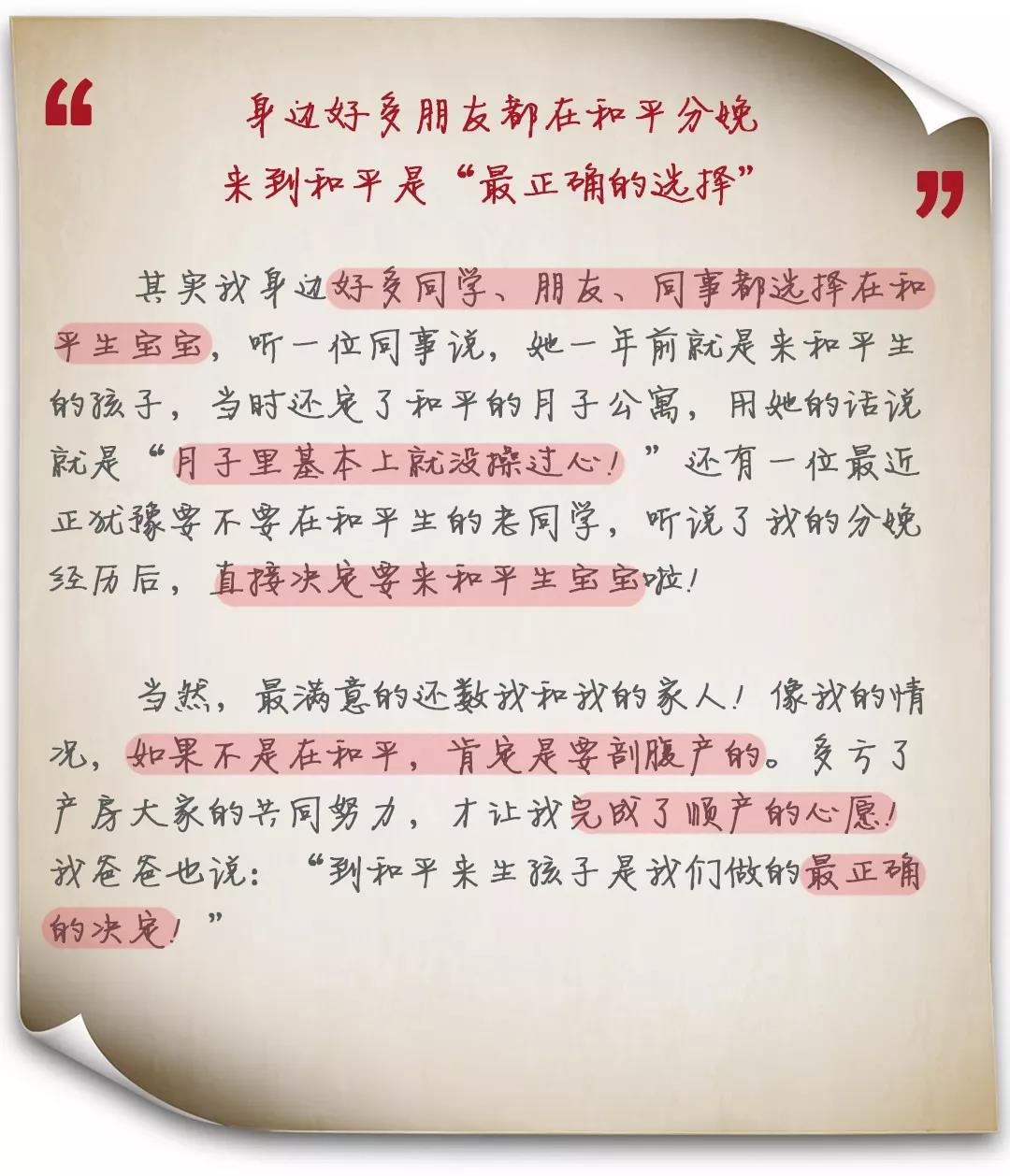 “

身边好多朋友都在和平分娩
来到和平是“最正确的选择”

”

其实我身边好多同学、朋友、同事都选择在和平生宝宝，听一位同事说，她一年前就是来和平生的孩子，当时还定了和平的月子公寓，用她的话说就是“月子里基本上就没操过心！”还有一位最近正犹豫要不要在和平生的老同学，听说了我的分娩经历后，直接决定要来和平生宝宝啦！

当然，最满意的还数我和我的家人！像我的情况，如果不是在和平，肯定是要剖腹产的。多亏了产房大家的共同努力，才让我完成了顺产的心愿！我爸爸也说：“到和平来生孩子是我们做的最正确的决定！”